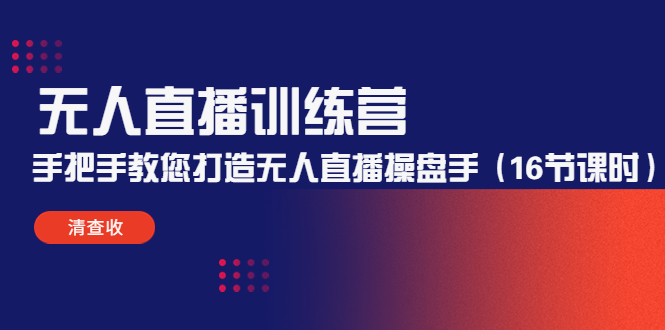 无人直播训练营

手把手教您打造无人直播操盘手（16节课时）

清查收